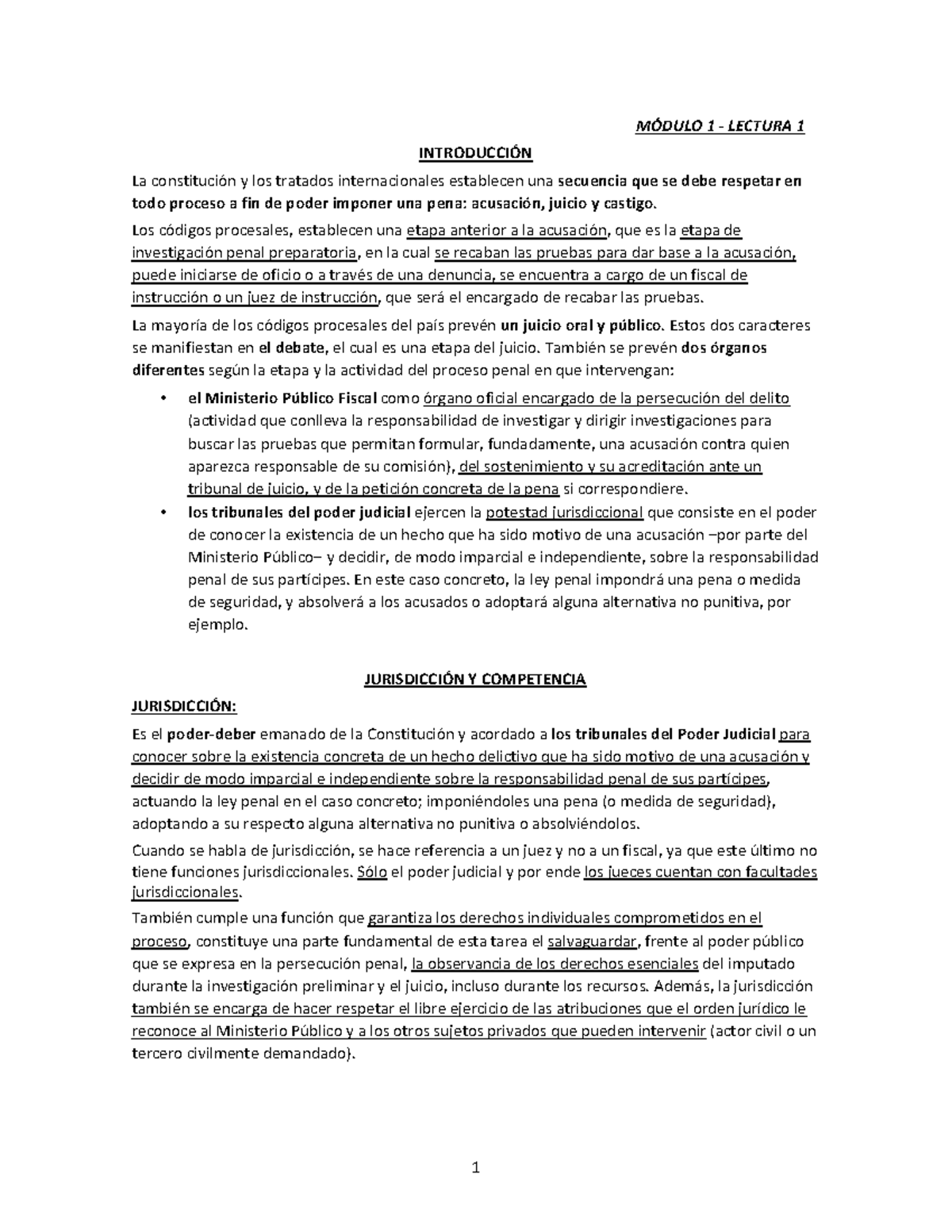 MÓDULO 1 - LECTURA 1

INTRODUCCIÓN

La constitución y los tratados internacionales establecen una secuencia que se debe respetar en todo proceso a fin de poder imponer una pena: acusación, juicio y castigo.

Los códigos procesales, establecen una etapa anterior a la acusación, que es la etapa de investigación penal preparatoria, en la cual se recaban las pruebas para dar base a la acusación, puede iniciarse de oficio o a través de una denuncia, se encuentra a cargo de un fiscal de instrucción o un juez de instrucción, que será el encargado de recabar las pruebas.

La mayoría de los códigos procesales del país prevén un juicio oral y público. Estos dos caracteres se manifiestan en el debate, el cual es una etapa del juicio. También se prevén dos órganos diferentes según la etapa y la actividad del proceso penal en que intervengan:

• el Ministerio Público Fiscal como órgano oficial encargado de la persecución del delito (actividad que conlleva la responsabilidad de investigar y dirigir investigaciones para buscar las pruebas que permitan formular, fundadamente, una acusación contra quien aparezca responsable de su comisión), del sostenimiento y su acreditación ante un tribunal de juicio, y de la petición concreta de la pena si correspondiere.
• los tribunales del poder judicial ejercen la potestad jurisdiccional que consiste en el poder de conocer la existencia de un hecho que ha sido motivo de una acusación –por parte del Ministerio Público– y decidir, de modo imparcial e independiente, sobre la responsabilidad penal de sus partícipes. En este caso concreto, la ley penal impondrá una pena o medida de seguridad, y absolverá a los acusados o adoptará alguna alternativa no punitiva, por ejemplo.

JURISDICCIÓN Y COMPETENCIA

JURISDICCIÓN:

Es el poder-deber emanado de la Constitución y acordado a los tribunales del Poder Judicial para conocer sobre la existencia concreta de un hecho delictivo que ha sido motivo de una acusación y decidir de modo imparcial e independiente sobre la responsabilidad penal de sus partícipes, actuando la ley penal en el caso concreto; imponiéndoles una pena (o medida de seguridad), adoptando a su respecto alguna alternativa no punitiva o absolviéndolos.

Cuando se habla de jurisdicción, se hace referencia a un juez y no a un fiscal, ya que este último no tiene funciones jurisdiccionales. Sólo el poder judicial y por ende los jueces cuentan con facultades jurisdiccionales.

También cumple una función que garantiza los derechos individuales comprometidos en el proceso, constituye una parte fundamental de esta tarea el salvaguardar, frente al poder público que se expresa en la persecución penal, la observancia de los derechos esenciales del imputado durante la investigación preliminar y el juicio, incluso durante los recursos. Además, la jurisdicción también se encarga de hacer respetar el libre ejercicio de las atribuciones que el orden jurídico le reconoce al Ministerio Público y a los otros sujetos privados que pueden intervenir (actor civil o un tercero civilmente demandado).

1